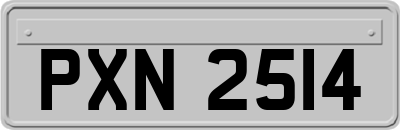 PXN 2514